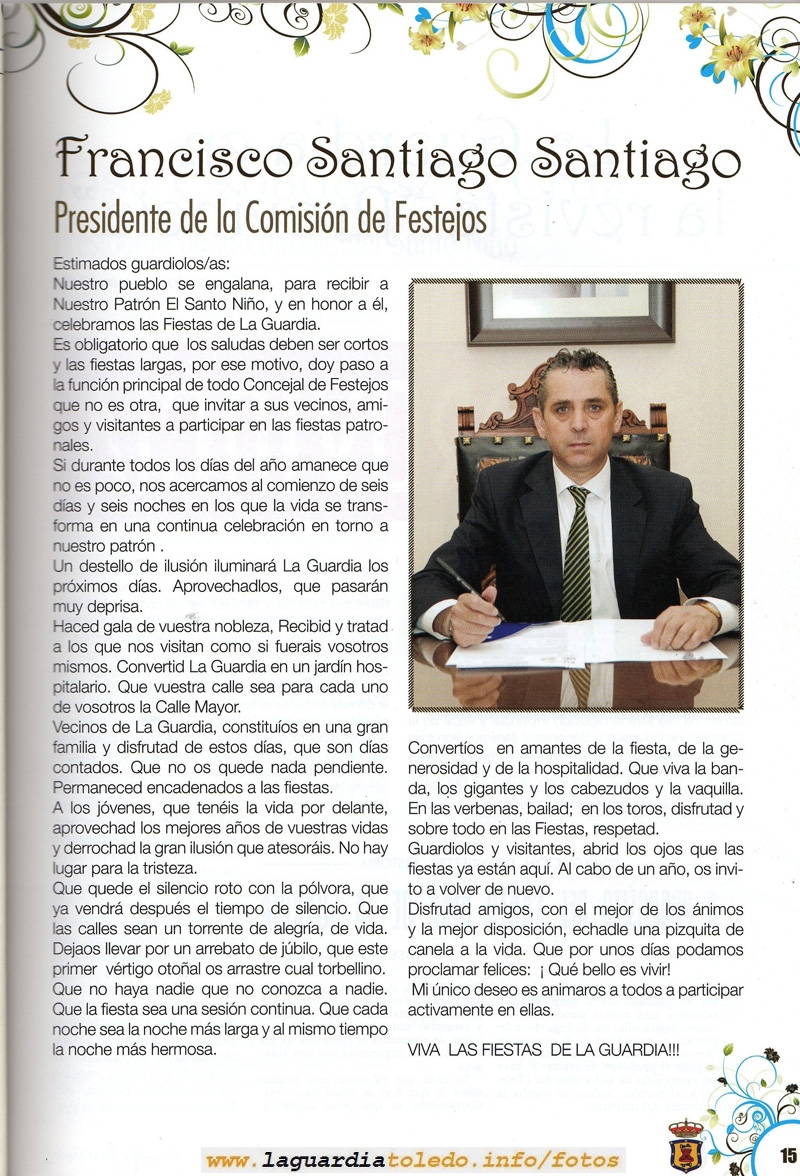 Francisco Santiago Santiago
Presidente de la Comisión de Festejos

Estimados guardiolos/as:
Nuestro pueblo se engalana, para recibir a Nuestro Patrón El Santo Niño, y en honor a él, celebramos las Fiestas de La Guardia.
Es obligatorio que los saludas deben ser cortos y las fiestas largas, por ese motivo, doy paso a la función principal de todo Concejal de Festejos que no es otra, que invitar a sus vecinos, amigos y visitantes a participar en las fiestas patronales.
Si durante todos los días del año amanece que no es poco, nos acercamos al comienzo de seis días y seis noches en los que la vida se transforma en una continua celebración en torno a nuestro patrón .
Un destello de ilusión iluminará La Guardia los próximos días. Aprovechadlos, que pasarán muy deprisa.
Haced gala de vuestra nobleza, Recibid y tratad a los que nos visitan como si fuerais vosotros mismos. Convertid La Guardia en un jardín hospitalario. Que vuestra calle sea para cada uno de vosotros la Calle Mayor.
Vecinos de La Guardia, constituíos en una gran familia y disfrutad de estos días, que son días contados. Que no os quede nada pendiente. Permaneced encadenados a las fiestas.
A los jóvenes, que tenéis la vida por delante, aprovechad los mejores años de vuestras vidas y derrochad la gran ilusión que atesoráis. No hay lugar para la tristeza.
Que quede el silencio roto con la pólvora, que ya vendrá después el tiempo de silencio. Que las calles sean un torrente de alegría, de vida. Dejaos llevar por un arrebato de júbilo, que este primer vértigo otoñal os arrastre cual torbellino. Que no haya nadie que no conozca a nadie. Que la fiesta sea una sesión continua. Que cada noche sea la noche más larga y al mismo tiempo la noche más hermosa.

Convertíos en amantes de la fiesta, de la generosidad y de la hospitalidad. Que viva la banda, los gigantes y los cabezudos y la vaquilla. En las verbenas, bailad; en los toros, disfrutad y sobre todo en las Fiestas, respetad.
Guardiolos y visitantes, abrid los ojos que las fiestas ya están aquí. Al cabo de un año, os invito a volver de nuevo.
Disfrutad amigos, con el mejor de los ánimos y la mejor disposición, echadle una pizquita de canela a la vida. Que por unos días podamos proclamar felices: ¡ Qué bello es vivir!
Mi único deseo es animaros a todos a participar activamente en ellas.

VIVA LAS FIESTAS DE LA GUARDIA!!!

www.laguardiatoledo.info/fotos

15